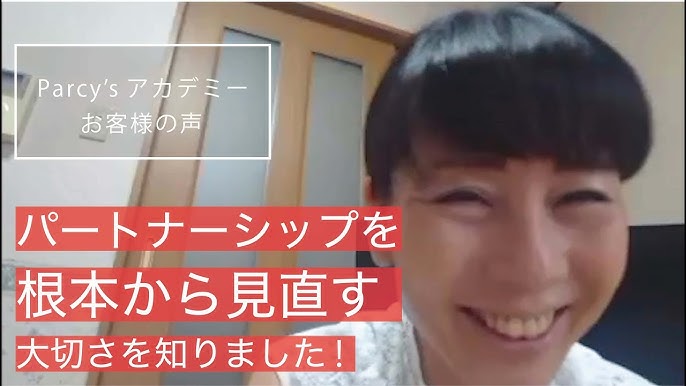 Parcy's アカデミー
お客様の声

パートナーシップを
根本から見直す
大切さを知りました！